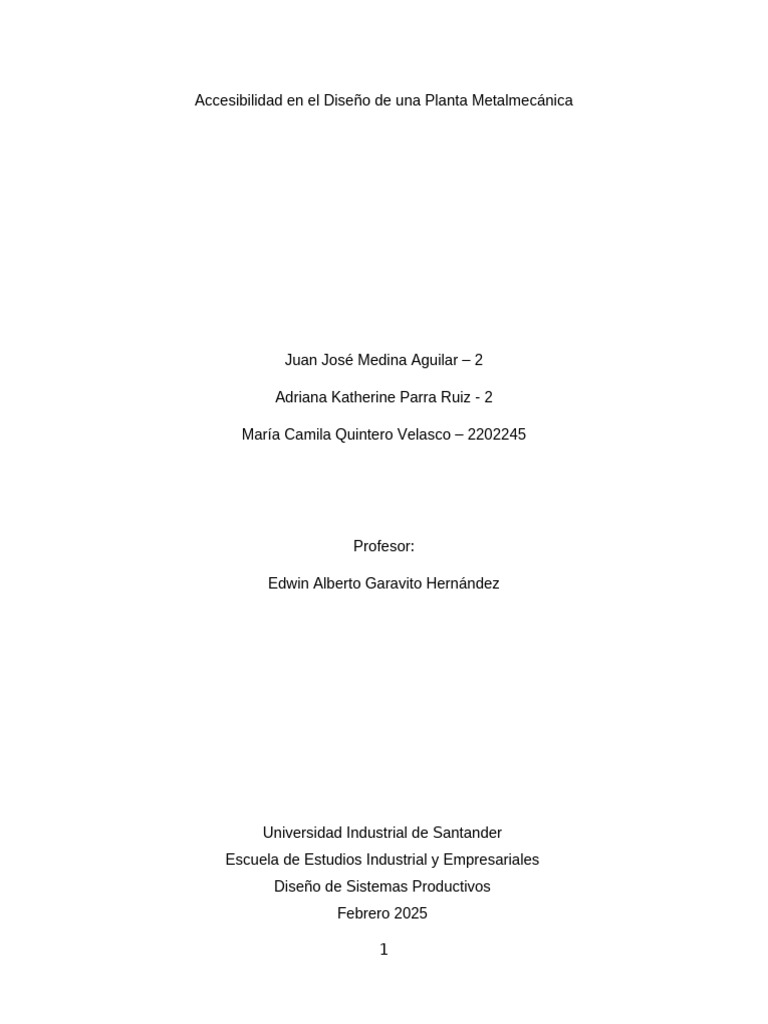 Accesibilidad en el Diseño de una Planta Metalmecánica

Juan José Medina Aguilar – 2

Adriana Katherine Parra Ruiz - 2

María Camila Quintero Velasco – 2202245

Profesor:

Edwin Alberto Garavito Hernández

Universidad Industrial de Santander
Escuela de Estudios Industrial y Empresariales
Diseño de Sistemas Productivos
Febrero 2025

1